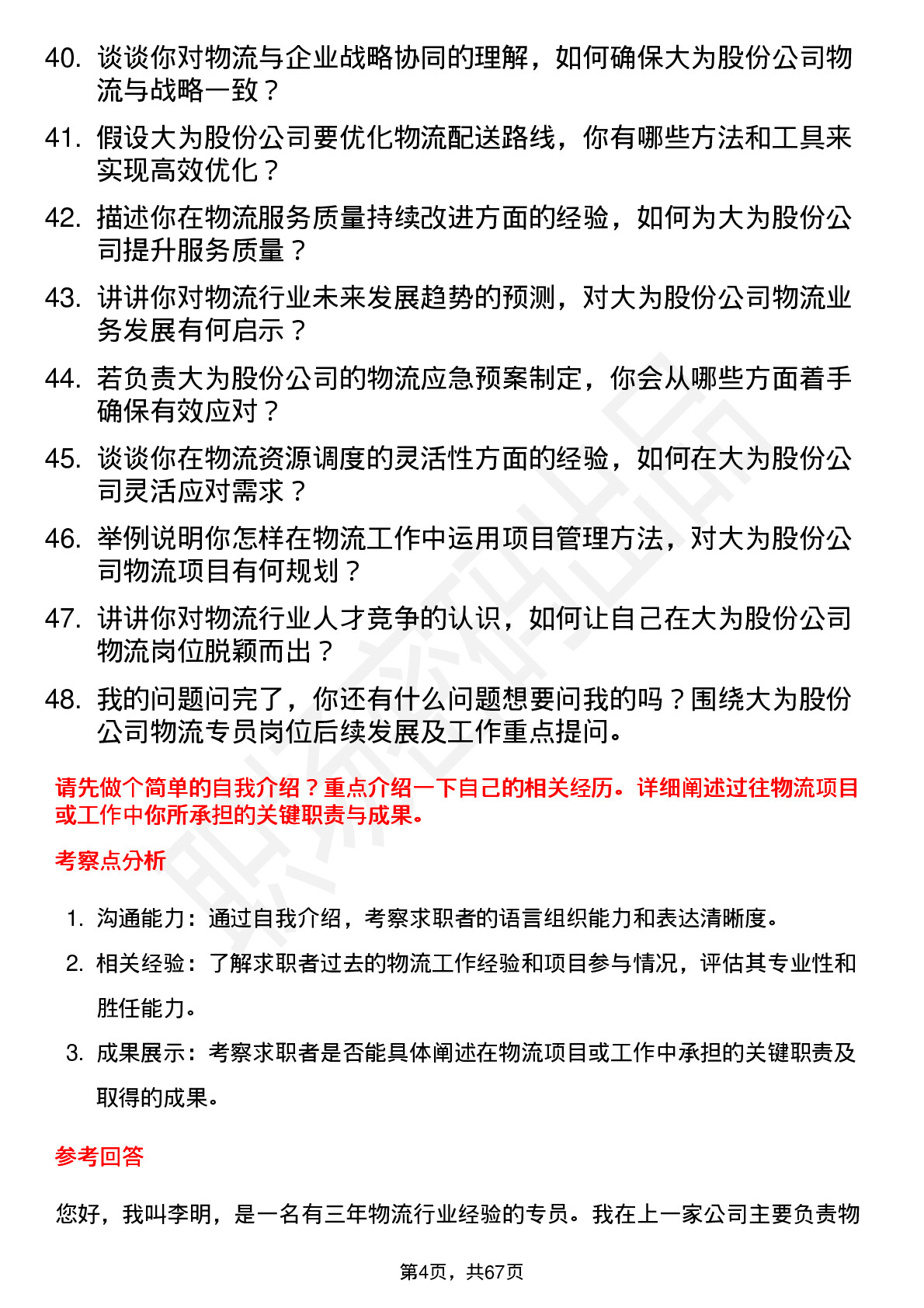 40. 谈谈你对物流与企业战略协同的理解，如何确保大为股份公司物流与战略一致？

41. 假设大为股份公司要优化物流配送路线，你有哪些方法和工具来实现高效优化？

42. 描述你在物流服务质量持续改进方面的经验，如何为大为股份公司提升服务质量？

43. 讲讲你对物流行业未来发展趋势的预测，对大为股份公司物流业务发展有何启示？

44. 若负责大为股份公司的物流应急预案制定，你会从哪些方面着手确保有效应对？

45. 谈谈你在物流资源调度的灵活性方面的经验，如何在大为股份公司灵活应对需求？

46. 举例说明你怎样在物流工作中运用项目管理方法，对大为股份公司物流项目有何规划？

47. 讲讲你对物流行业人才竞争的认识，如何让自己在大为股份公司物流岗位脱颖而出？

48. 我的问题问完了，你还有什么问题想要问我的吗？围绕大为股份公司物流专员岗位后续发展及工作重点提问。

请先做个简单的自我介绍？重点介绍一下自己的相关经历。详细阐述过往物流项目或工作中你所承担的关键职责与成果。

考察点分析

1. 沟通能力：通过自我介绍，考察求职者的语言组织能力和表达清晰度。

2. 相关经验：了解求职者过去的物流工作经验和项目参与情况，评估其专业性和胜任能力。

3. 成果展示：考察求职者是否能具体阐述在物流项目或工作中承担的关键职责及取得的成果。

参考回答

您好，我叫李明，是一名有三年物流行业经验的专员。我在上一家公司主要负责物

第4页，共67页